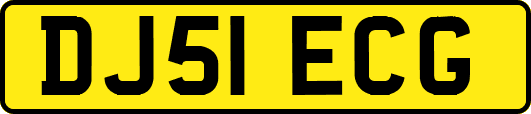 DJ51 ECG